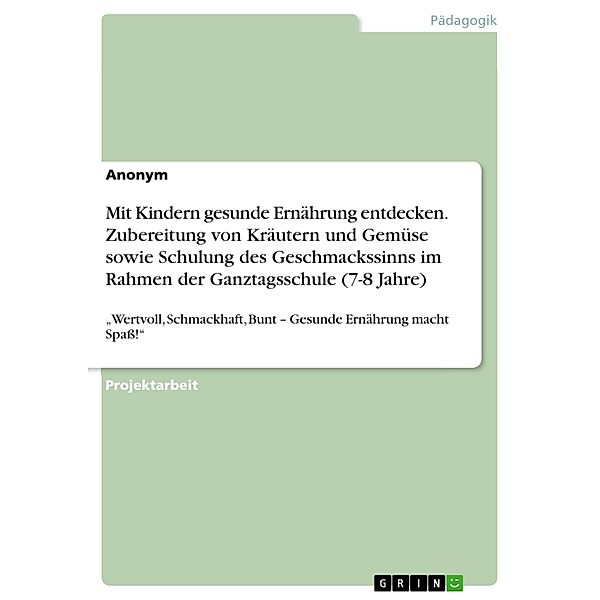 Pädagogik

Anonym

Mit Kindern gesunde Ernährung entdecken. Zubereitung von Kräutern und Gemüse sowie Schulung des Geschmackssinns im Rahmen der Ganztagsschule (7-8 Jahre)

„Wertvoll, Schmackhaft, Bunt – Gesunde Ernährung macht Spaß!“

Projektarbeit

GRIN